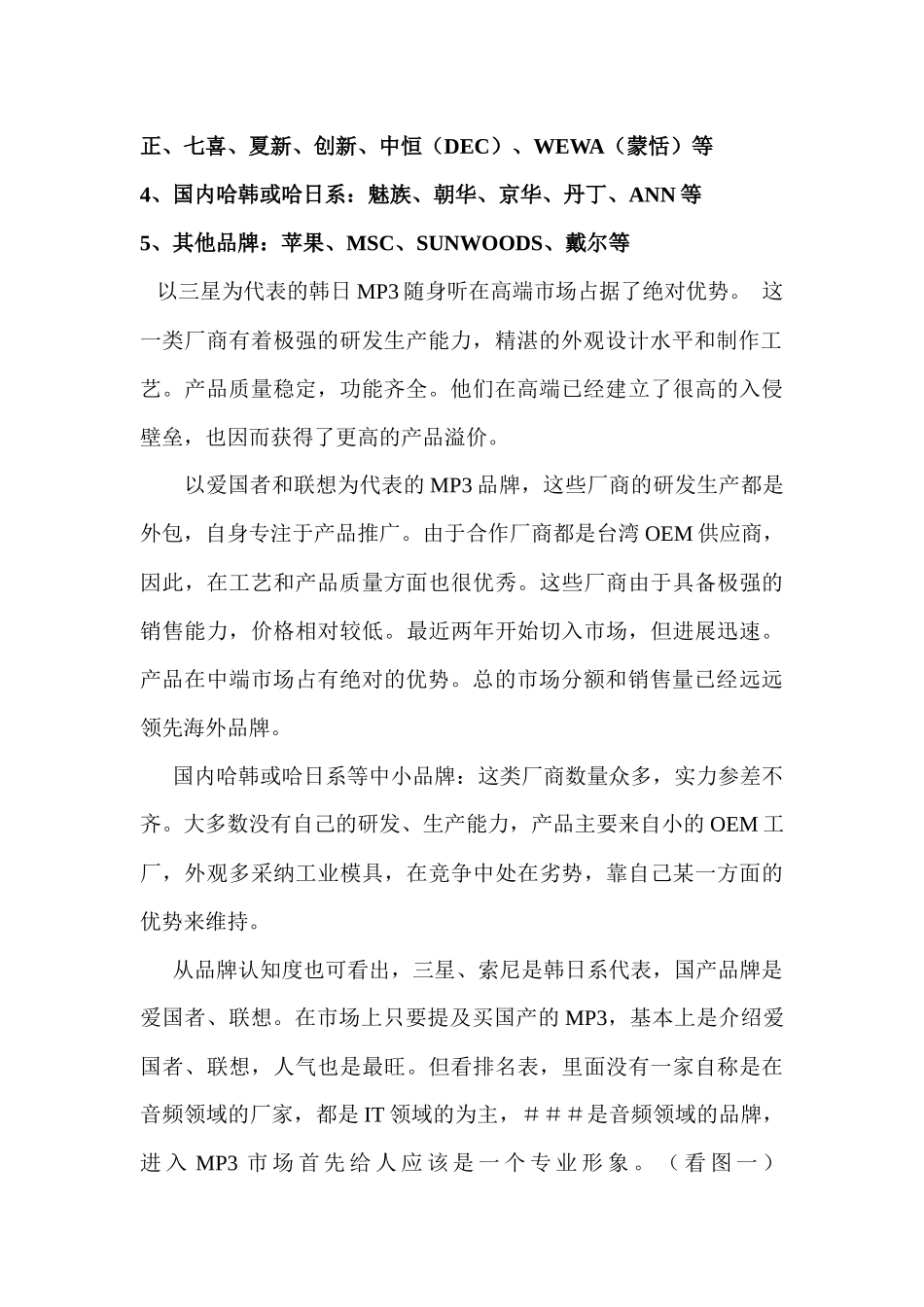 正、七喜、夏新、创新、中恒（DEC）、WEWA（蒙恬）等

4、国内哈韩或哈日系：魅族、朝华、京华、丹丁、ANN 等

5、其他品牌：苹果、MSC、SUNWOODS、戴尔等

以三星为代表的韩日 MP3 随身听在高端市场占据了绝对优势。 这一类厂商有着极强的研发生产能力，精湛的外观设计水平和制作工艺。产品质量稳定，功能齐全。他们在高端已经建立了很高的入侵壁垒，也因而获得了更高的产品溢价。

以爱国者和联想为代表的 MP3 品牌，这些厂商的研发生产都是外包，自身专注于产品推广。由于合作厂商都是台湾 OEM 供应商，因此，在工艺和产品质量方面也很优秀。这些厂商由于具备极强的销售能力，价格相对较低。最近两年开始切入市场，但进展迅速。产品在中端市场占有绝对的优势。总的市场分额和销售量已经远远领先海外品牌。

国内哈韩或哈日系等中小品牌：这类厂商数量众多，实力参差不齐。大多数没有自己的研发、生产能力，产品主要来自小的 OEM 工厂，外观多采纳工业模具，在竞争中处在劣势，靠自己某一方面的优势来维持。

从品牌认知度也可看出，三星、索尼是韩日系代表，国产品牌是爱国者、联想。在市场上只要提及买国产的 MP3，基本上是介绍爱国者、联想，人气也是最旺。但看排名表，里面没有一家自称是在音频领域的厂家，都是 IT 领域的为主，＃＃＃是音频领域的品牌，进入 MP3 市场首先给人应该是一个专业形象。（看图一）